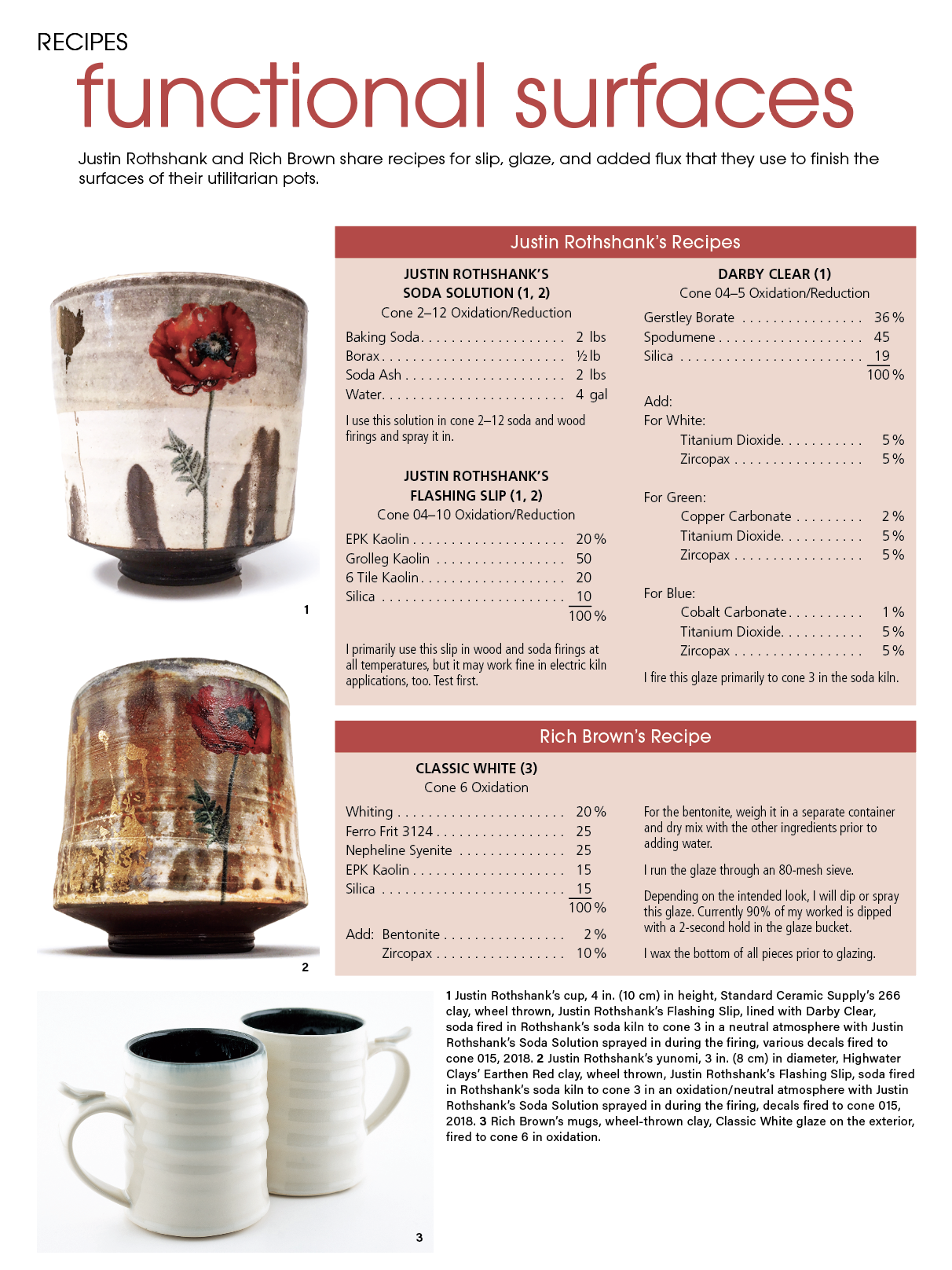 RECIPES

functional surfaces

Justin Rothshank and Rich Brown share recipes for slip, glaze, and added flux that they use to finish the surfaces of their utilitarian pots.

1

2

Justin Rothshank's Recipes

JUSTIN ROTHSHANK'S
SODA SOLUTION (1, 2)
Cone 2–12 Oxidation/Reduction

Baking Soda 2 lbs
Borax ½ lb
Soda Ash 2 lbs
Water 4 gal

I use this solution in cone 2–12 soda and wood firings and spray it in.

JUSTIN ROTHSHANK'S
FLASHING SLIP (1, 2)
Cone 04–10 Oxidation/Reduction

EPK Kaolin 20 %
Grolleg Kaolin 50
6 Tile Kaolin 20
Silica 10
100 %

I primarily use this slip in wood and soda firings at all temperatures, but it may work fine in electric kiln applications, too. Test first.

DARBY CLEAR (1)
Cone 04–5 Oxidation/Reduction

Gerstley Borate 36 %
Spodumene 45
Silica 19
100 %

Add:
For White:
Titanium Dioxide 5 %
Zircopax 5 %

For Green:
Copper Carbonate 2 %
Titanium Dioxide 5 %
Zircopax 5 %

For Blue:
Cobalt Carbonate 1 %
Titanium Dioxide 5 %
Zircopax 5 %

I fire this glaze primarily to cone 3 in the soda kiln.

Rich Brown's Recipe

CLASSIC WHITE (3)
Cone 6 Oxidation

Whiting 20 %
Ferro Frit 3124 25
Nepheline Syenite 25
EPK Kaolin 15
Silica 15
100 %

Add: Bentonite 2 %
Zircopax 10 %

For the bentonite, weigh it in a separate container and dry mix with the other ingredients prior to adding water.

I run the glaze through an 80-mesh sieve.

Depending on the intended look, I will dip or spray this glaze. Currently 90% of my worked is dipped with a 2-second hold in the glaze bucket.

I wax the bottom of all pieces prior to glazing.

3

1 Justin Rothshank's cup, 4 in. (10 cm) in height, Standard Ceramic Supply's 266 clay, wheel thrown, Justin Rothshank's Flashing Slip, lined with Darby Clear, soda fired in Rothshank's soda kiln to cone 3 in a neutral atmosphere with Justin Rothshank's Soda Solution sprayed in during the firing, various decals fired to cone 015, 2018. 2 Justin Rothshank's yunomi, 3 in. (8 cm) in diameter, Highwater Clays' Earthen Red clay, wheel thrown, Justin Rothshank's Flashing Slip, soda fired in Rothshank's soda kiln to cone 3 in an oxidation/neutral atmosphere with Justin Rothshank's Soda Solution sprayed in during the firing, decals fired to cone 015, 2018. 3 Rich Brown's mugs, wheel-thrown clay, Classic White glaze on the exterior, fired to cone 6 in oxidation.